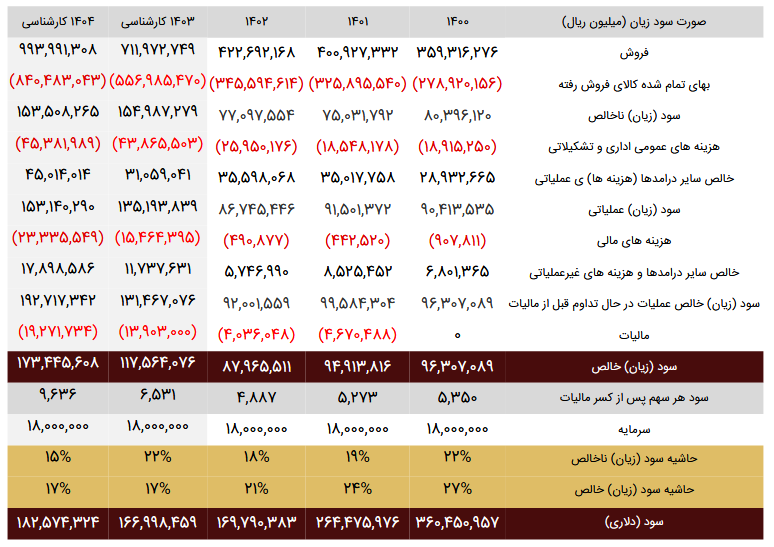 | صورت سود زیان (میلیون ریال) | ۱۴۰۰ | ۱۴۰۱ | ۱۴۰۲ | ۱۴۰۳ کارشناسی | ۱۴۰۴ کارشناسی |
|---|---|---|---|---|---|
| فروش | ۳۵۹,۳۱۶,۲۷۶ | ۴۰۰,۹۲۷,۳۳۲ | ۴۲۲,۶۹۲,۱۶۸ | ۷۱۱,۹۷۲,۷۴۹ | ۹۹۳,۹۹۱,۳۰۸ |
| بهای تمام شده کالای فروش رفته | (۲۷۸,۹۲۰,۱۵۶) | (۳۲۵,۸۹۵,۵۴۰) | (۳۴۵,۵۹۴,۶۱۴) | (۵۵۶,۹۸۵,۴۷۰) | (۸۴۰,۴۸۳,۰۴۳) |
| سود (زیان) ناخالص | ۸۰,۳۹۶,۱۲۰ | ۷۵,۰۳۱,۷۹۲ | ۷۷,۰۹۷,۵۵۴ | ۱۵۴,۹۸۷,۲۷۹ | ۱۵۳,۵۰۸,۲۶۵ |
| هزینه های عمومی اداری و تشکیلاتی | (۱۸,۹۱۵,۲۵۰) | (۱۸,۵۴۸,۱۷۸) | (۲۵,۹۵۰,۱۷۶) | (۴۳,۸۶۵,۵۰۳) | (۴۵,۳۸۱,۹۸۹) |
| خالص سایر درامدها (هزینه ها) ی عملیاتی | ۲۸,۹۳۲,۶۶۵ | ۳۵,۰۱۷,۷۵۸ | ۳۵,۵۹۸,۰۶۸ | ۳۱,۰۵۹,۰۴۱ | ۴۵,۰۱۴,۰۱۴ |
| سود (زیان) عملیاتی | ۹۰,۴۱۳,۵۳۵ | ۹۱,۵۰۱,۳۷۲ | ۸۶,۷۴۵,۴۴۶ | ۱۳۵,۱۹۳,۸۳۹ | ۱۵۳,۱۴۰,۲۹۰ |
| هزینه های مالی | (۹۰۷,۸۱۱) | (۴۴۲,۵۲۰) | (۴۹۰,۸۷۷) | (۱۵,۴۶۴,۳۹۵) | (۲۳,۳۳۵,۵۴۹) |
| خالص سایر درامدها و هزینه های غیرعملیاتی | ۶,۸۰۱,۳۶۵ | ۸,۵۲۵,۴۵۲ | ۵,۷۴۶,۹۹۰ | ۱۱,۷۳۷,۶۳۱ | ۱۷,۸۹۸,۵۸۶ |
| سود (زیان) خالص عملیات در حال تداوم قبل از مالیات | ۹۶,۳۰۷,۰۸۹ | ۹۹,۵۸۴,۳۰۴ | ۹۲,۰۰۱,۵۵۹ | ۱۳۱,۴۶۷,۰۷۶ | ۱۹۲,۷۱۷,۳۴۲ |
| مالیات | ۰ | (۴,۶۷۰,۴۸۸) | (۴,۰۳۶,۰۴۸) | (۱۳,۹۰۳,۰۰۰) | (۱۹,۲۷۱,۷۳۴) |
| سود (زیان) خالص | ۹۶,۳۰۷,۰۸۹ | ۹۴,۹۱۳,۸۱۶ | ۸۷,۹۶۵,۵۱۱ | ۱۱۷,۵۶۴,۰۷۶ | ۱۷۳,۴۴۵,۶۰۸ |
| سود هر سهم پس از کسر مالیات | ۵,۳۵۰ | ۵,۲۷۳ | ۴,۸۸۷ | ۶,۵۳۱ | ۹,۶۳۶ |
| سرمایه | ۱۸,۰۰۰,۰۰۰ | ۱۸,۰۰۰,۰۰۰ | ۱۸,۰۰۰,۰۰۰ | ۱۸,۰۰۰,۰۰۰ | ۱۸,۰۰۰,۰۰۰ |
| حاشیه سود (زیان) ناخالص | ۲۲% | ۱۹% | ۱۸% | ۲۲% | ۱۵% |
| حاشیه سود (زیان) خالص | ۲۷% | ۲۴% | ۲۱% | ۱۷% | ۱۷% |
| سود (دلاری) | ۳۶۰,۴۵۰,۹۵۷ | ۲۶۴,۴۷۵,۹۷۶ | ۱۶۹,۷۹۰,۳۸۳ | ۱۶۶,۹۹۸,۴۵۹ | ۱۸۲,۵۷۴,۳۲۴ |